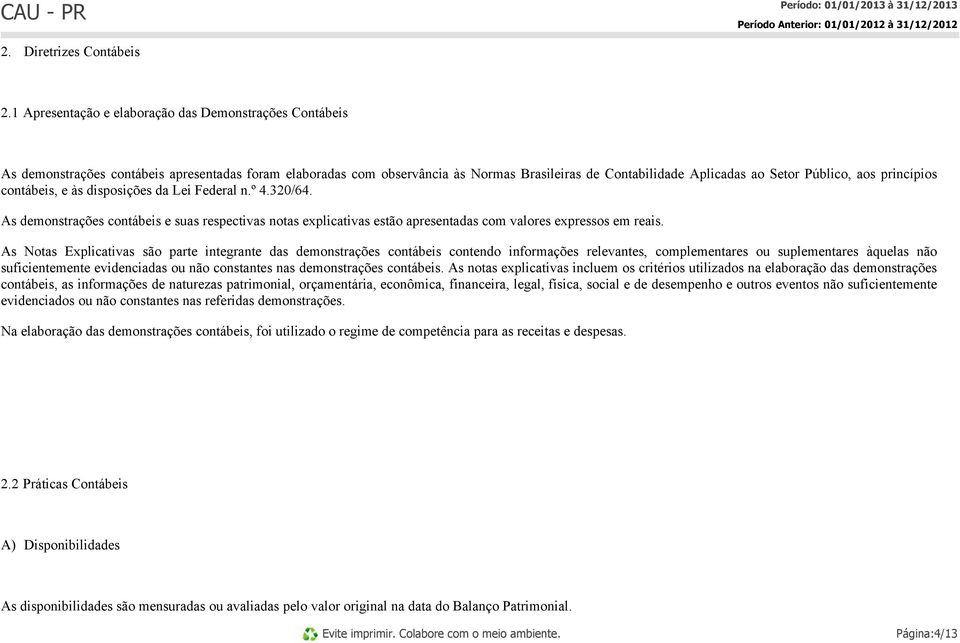 CAU - PR

Período: 01/01/2013 à 31/12/2013
Período Anterior: 01/01/2012 à 31/12/2012

2. Diretrizes Contábeis

2.1 Apresentação e elaboração das Demonstrações Contábeis

As demonstrações contábeis apresentadas foram elaboradas com observância às Normas Brasileiras de Contabilidade Aplicadas ao Setor Público, aos princípios contábeis, e às disposições da Lei Federal n.º 4.320/64.

As demonstrações contábeis e suas respectivas notas explicativas estão apresentadas com valores expressos em reais.

As Notas Explicativas são parte integrante das demonstrações contábeis contendo informações relevantes, complementares ou suplementares àquelas não suficientemente evidenciadas ou não constantes nas demonstrações contábeis. As notas explicativas incluem os critérios utilizados na elaboração das demonstrações contábeis, as informações de naturezas patrimonial, orçamentária, econômica, financeira, legal, física, social e de desempenho e outros eventos não suficientemente evidenciados ou não constantes nas referidas demonstrações.

Na elaboração das demonstrações contábeis, foi utilizado o regime de competência para as receitas e despesas.

2.2 Práticas Contábeis

A) Disponibilidades

As disponibilidades são mensuradas ou avaliadas pelo valor original na data do Balanço Patrimonial.

Evite imprimir. Colabore com o meio ambiente.

Página:4/13